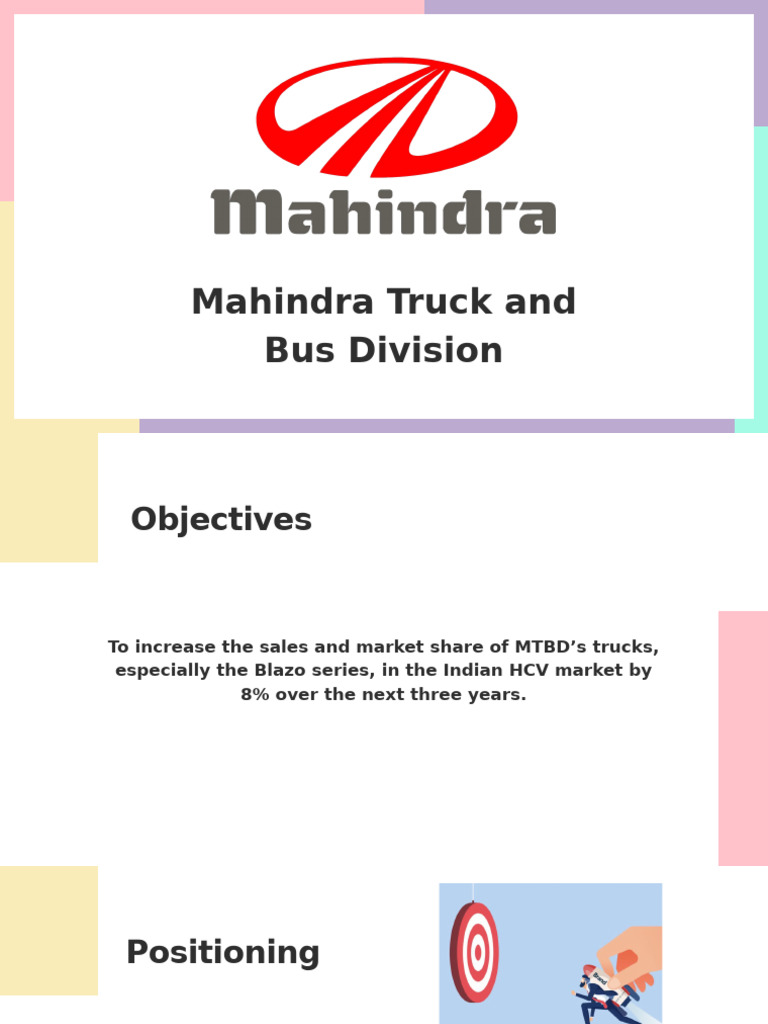 Mahindra

Mahindra Truck and Bus Division

Objectives

To increase the sales and market share of MTBD's trucks, especially the Blazo series, in the Indian HCV market by 8% over the next three years.

Positioning